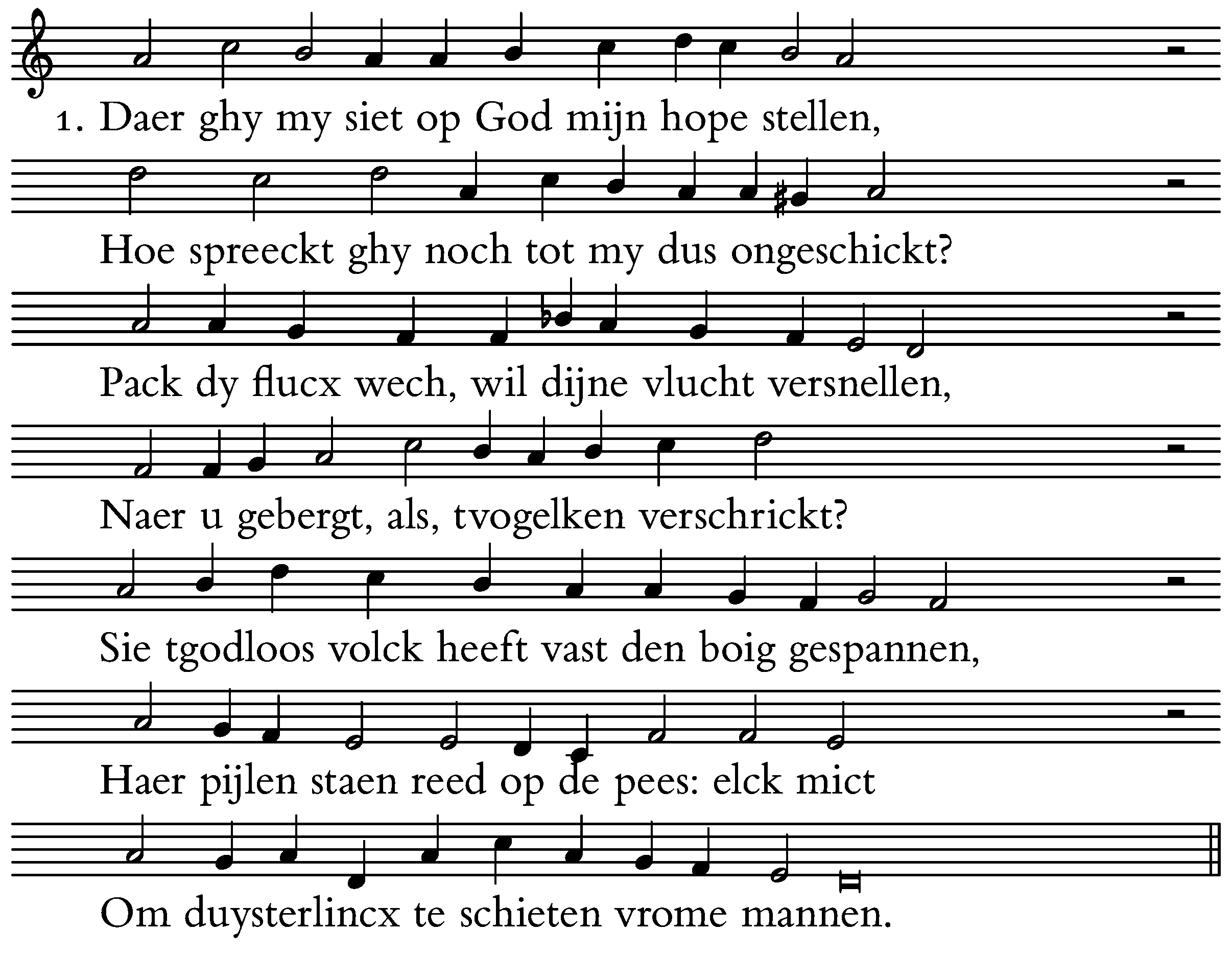 1. Daer ghy my siet op God mijn hope stellen,

Hoe spreeckt ghy noch tot my dus ongeschickt?

Pack dy flucx wech, wil dijne vlucht versnellen,

Naer u gebergt, als, tvogelken verschrickt?

Sie tgodloos volck heeft vast den boig gespannen,

Haer pijlen staen reed op de pees: elck mict

Om duysterlincx te schieten vrome mannen.